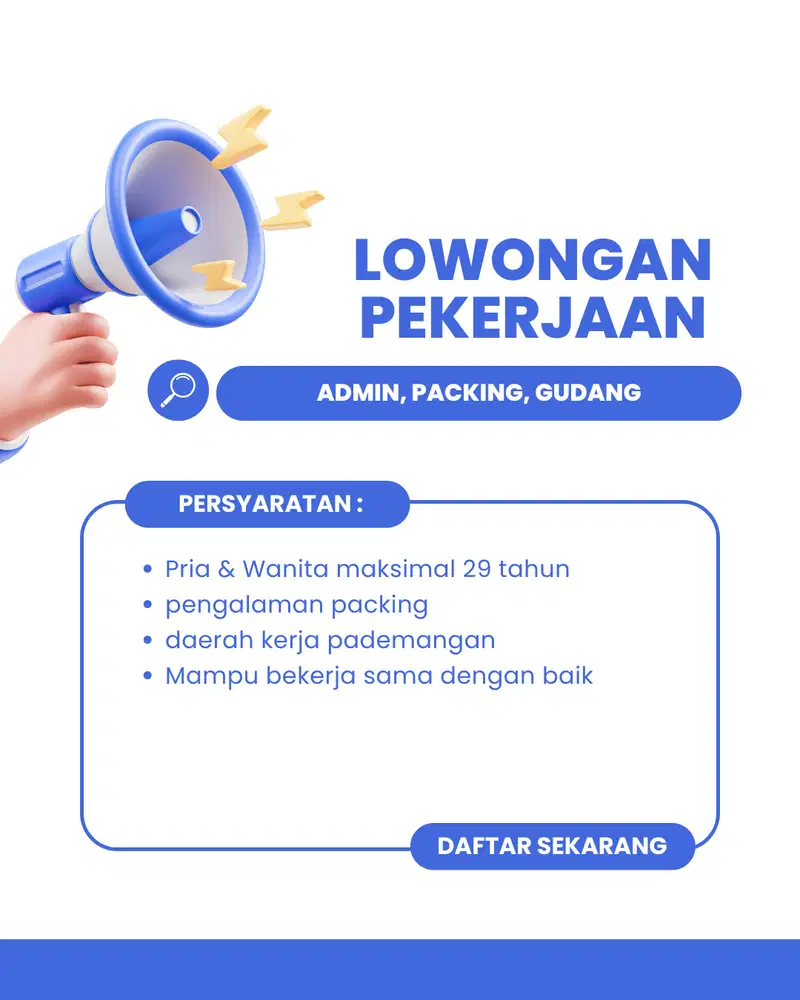 LOWONGAN
PEKERJAAN

ADMIN, PACKING, GUDANG

PERSYARATAN :

• Pria & Wanita maksimal 29 tahun
• pengalaman packing
• daerah kerja pademangan
• Mampu bekerja sama dengan baik

DAFTAR SEKARANG